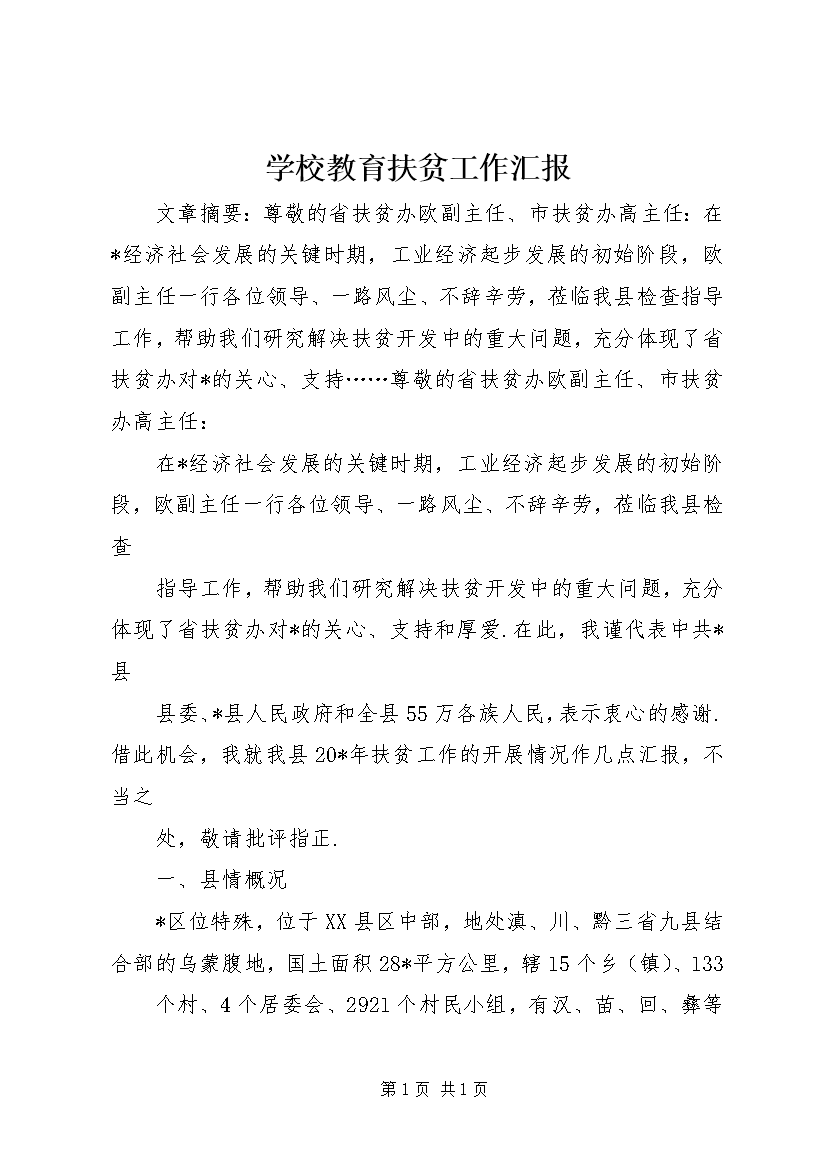 学校教育扶贫工作汇报

文章摘要：尊敬的省扶贫办欧副主任、市扶贫办高主任：在*经济社会发展的关键时期，工业经济起步发展的初始阶段，欧副主任一行各位领导、一路风尘、不辞辛劳，莅临我县检查指导工作，帮助我们研究解决扶贫开发中的重大问题，充分体现了省扶贫办对*的关心、支持……尊敬的省扶贫办欧副主任、市扶贫办高主任：

在*经济社会发展的关键时期，工业经济起步发展的初始阶段，欧副主任一行各位领导、一路风尘、不辞辛劳，莅临我县检查

指导工作，帮助我们研究解决扶贫开发中的重大问题，充分体现了省扶贫办对*的关心、支持和厚爱.在此，我谨代表中共*县

县委、*县人民政府和全县55万各族人民，表示衷心的感谢.借此机会，我就我县20*年扶贫工作的开展情况作几点汇报，不当之

处，敬请批评指正.

一、县情概况

*区位特殊，位于XX县区中部，地处滇、川、黔三省九县结合部的乌蒙腹地，国土面积28*平方公里，辖15个乡（镇）、133

个村、4个居委会、2921个村民小组，有汉、苗、回、彝等

第1页 共1页